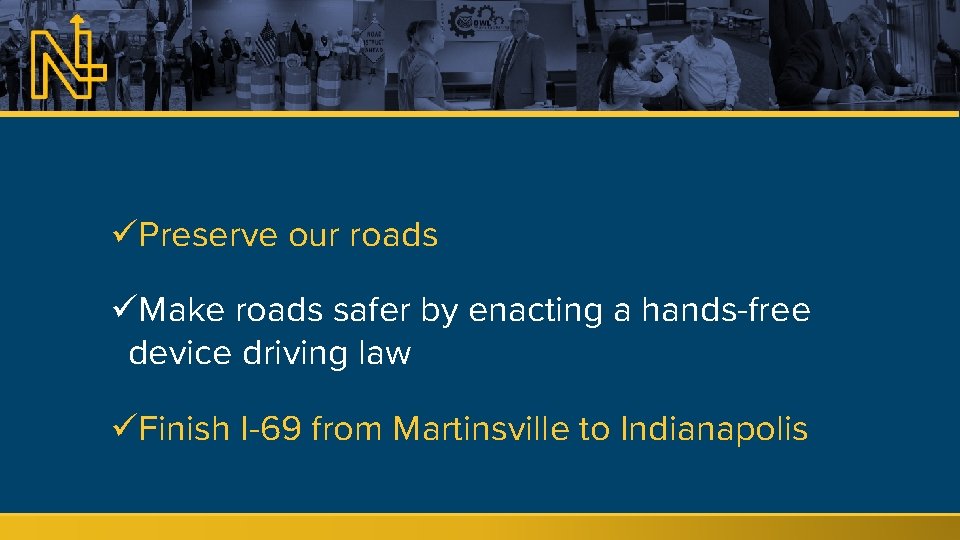 ✓Preserve our roads

✓Make roads safer by enacting a hands-free device driving law

✓Finish I-69 from Martinsville to Indianapolis